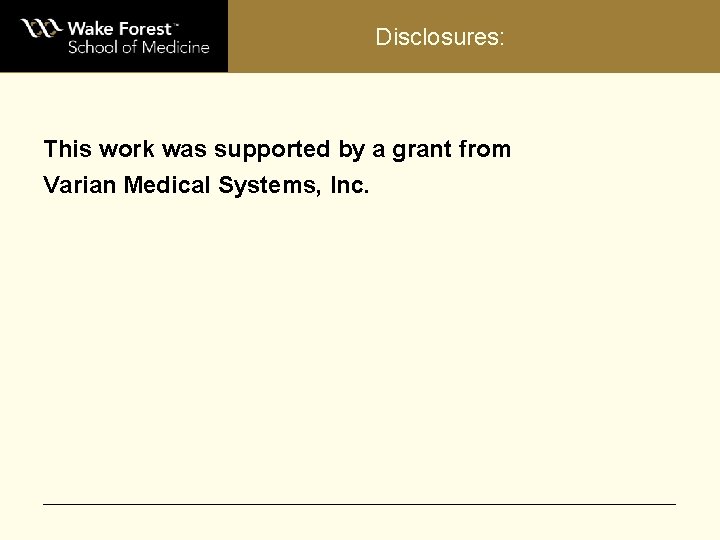 Wake Forest™
School of Medicine

Disclosures:

This work was supported by a grant from Varian Medical Systems, Inc.